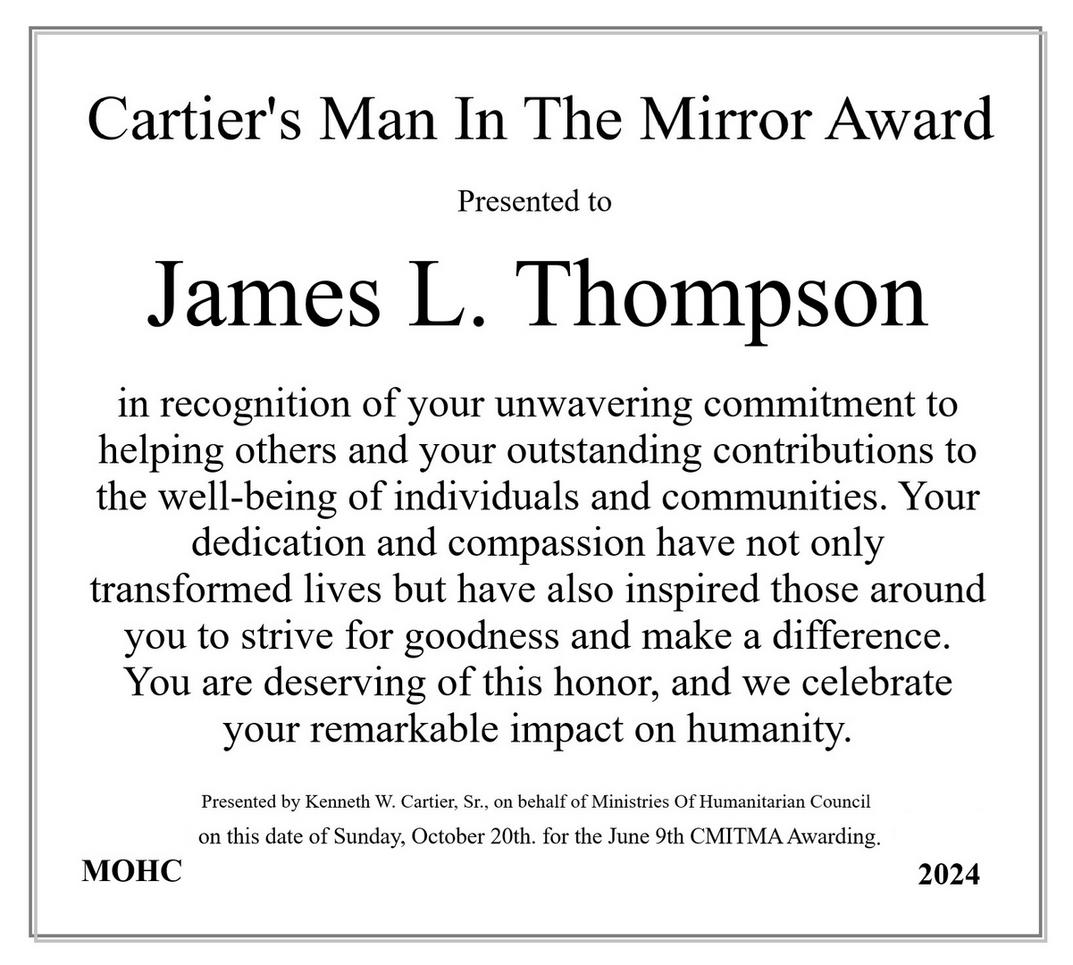 Cartier's Man In The Mirror Award

Presented to

James L. Thompson

in recognition of your unwavering commitment to helping others and your outstanding contributions to the well-being of individuals and communities. Your dedication and compassion have not only transformed lives but have also inspired those around you to strive for goodness and make a difference. You are deserving of this honor, and we celebrate your remarkable impact on humanity.

Presented by Kenneth W. Cartier, Sr., on behalf of Ministries Of Humanitarian Council on this date of Sunday, October 20th. for the June 9th CMITMA Awarding.

MOHC

2024